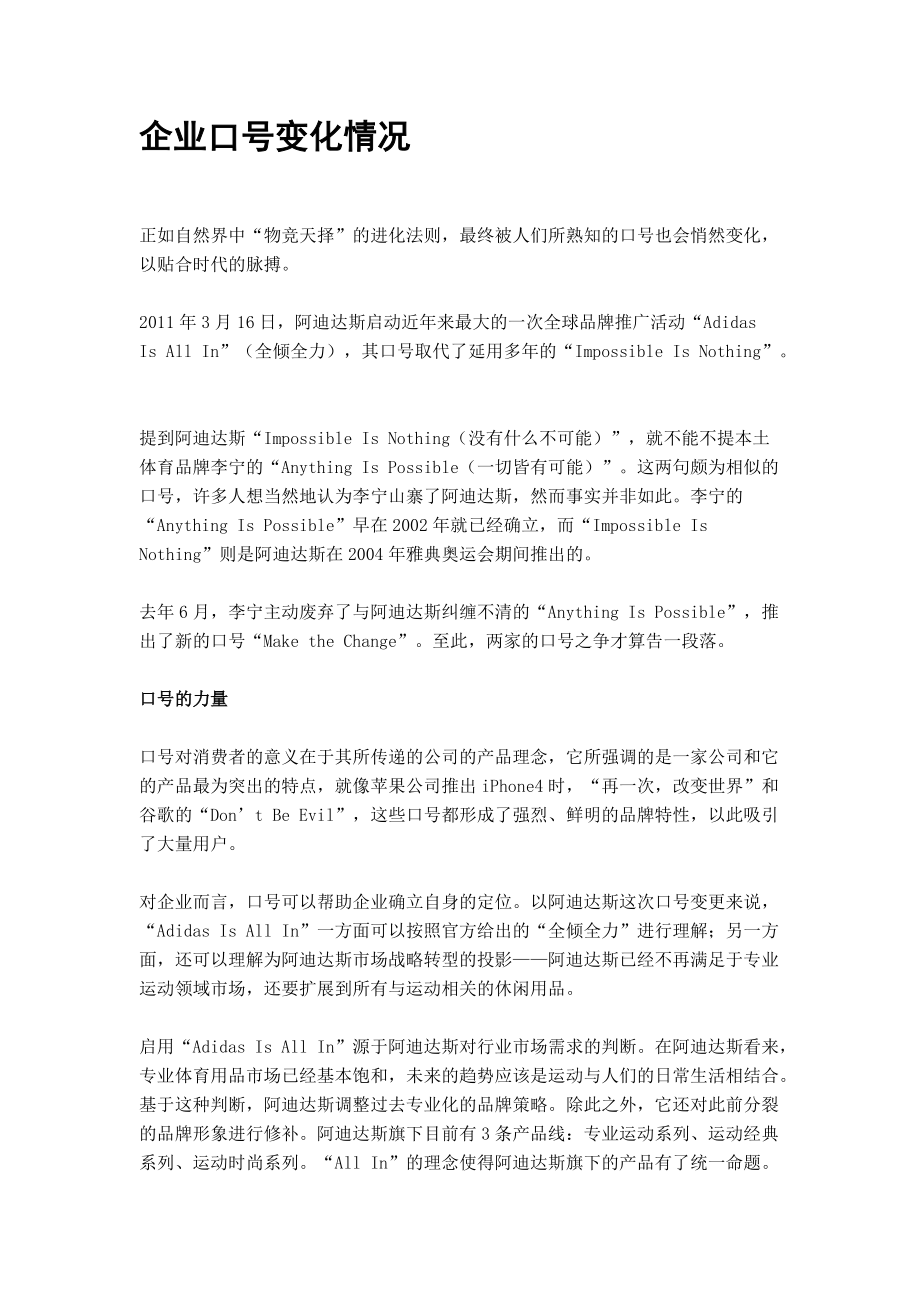 企业口号变化情况

正如自然界中“物竞天择”的进化法则，最终被人们所熟知的口号也会悄然变化，以贴合时代的脉搏。

2011 年 3 月 16 日，阿迪达斯启动近年来最大的一次全球品牌推广活动“Adidas Is All In”（全倾全力），其口号取代了延用多年的“Impossible Is Nothing”。

提到阿迪达斯“Impossible Is Nothing（没有什么不可能）”，就不能不提本土体育品牌李宁的“Anything Is Possible（一切皆有可能）”。这两句颇为相似的口号，许多人想当然地认为李宁山寨了阿迪达斯，然而事实并非如此。李宁的“Anything Is Possible”早在 2002 年就已经确立，而“Impossible Is Nothing”则是阿迪达斯在 2004 年雅典奥运会期间推出的。

去年 6 月，李宁主动废弃了与阿迪达斯纠缠不清的“Anything Is Possible”，推出了新的口号“Make the Change”。至此，两家的口号之争才算告一段落。

口号的力量

口号对消费者的意义在于其所传递的公司的产品理念，它所强调的是一家公司和它的产品最为突出的特点，就像苹果公司推出 iPhone4 时，“再一次，改变世界”和谷歌的“Don’t Be Evil”，这些口号都形成了强烈、鲜明的品牌特性，以此吸引了大量用户。

对企业而言，口号可以帮助企业确立自身的定位。以阿迪达斯这次口号变更来说，“Adidas Is All In”一方面可以按照官方给出的“全倾全力”进行理解；另一方面，还可以理解为阿迪达斯市场战略转型的投影——阿迪达斯已经不再满足于专业运动领域市场，还要扩展到所有与运动相关的休闲用品。

启用“Adidas Is All In”源于阿迪达斯对行业市场需求的判断。在阿迪达斯看来，专业体育用品市场已经基本饱和，未来的趋势应该是运动与人们的日常生活相结合。基于这种判断，阿迪达斯调整过去专业化的品牌策略。除此之外，它还对此前分裂的品牌形象进行修补。阿迪达斯旗下目前有 3 条产品线：专业运动系列、运动经典系列、运动时尚系列。“All In”的理念使得阿迪达斯旗下的产品有了统一命题。